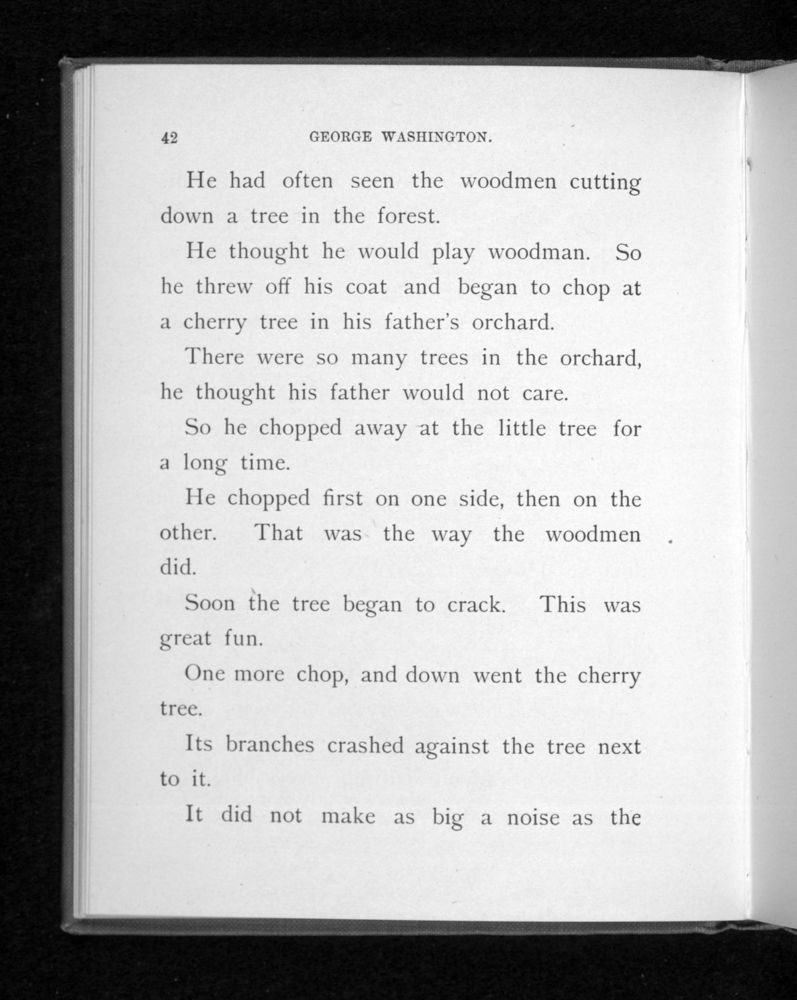 42 GEORGE WASHINGTON.

He had often seen the woodmen cutting down a tree in the forest.

He thought he would play woodman. So he threw off his coat and began to chop at a cherry tree in his father's orchard.

There were so many trees in the orchard, he thought his father would not care.

So he chopped away at the little tree for a long time.

He chopped first on one side, then on the other. That was the way the woodmen did.

Soon the tree began to crack. This was great fun.

One more chop, and down went the cherry tree.

Its branches crashed against the tree next to it.

It did not make as big a noise as the